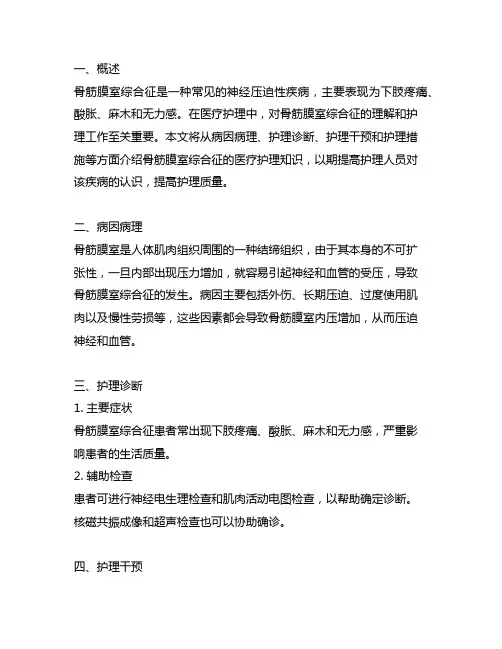 一、概述
骨筋膜室综合征是一种常见的神经压迫性疾病，主要表现为下肢疼痛、酸胀、麻木和无力感。在医疗护理中，对骨筋膜室综合征的理解和护理工作至关重要。本文将从病因病理、护理诊断、护理干预和护理措施等方面介绍骨筋膜室综合征的医疗护理知识，以期提高护理人员对该疾病的认识，提高护理质量。

二、病因病理
骨筋膜室是人体肌肉组织周围的一种结缔组织，由于其本身的不可扩张性，一旦内部出现压力增加，就容易引起神经和血管的受压，导致骨筋膜室综合征的发生。病因主要包括外伤、长期压迫、过度使用肌肉以及慢性劳损等，这些因素都会导致骨筋膜室内压增加，从而压迫神经和血管。

三、护理诊断
1. 主要症状
骨筋膜室综合征患者常出现下肢疼痛、酸胀、麻木和无力感，严重影响患者的生活质量。
2. 辅助检查
患者可进行神经电生理检查和肌肉活动电图检查，以帮助确定诊断。核磁共振成像和超声检查也可以协助确诊。

四、护理干预